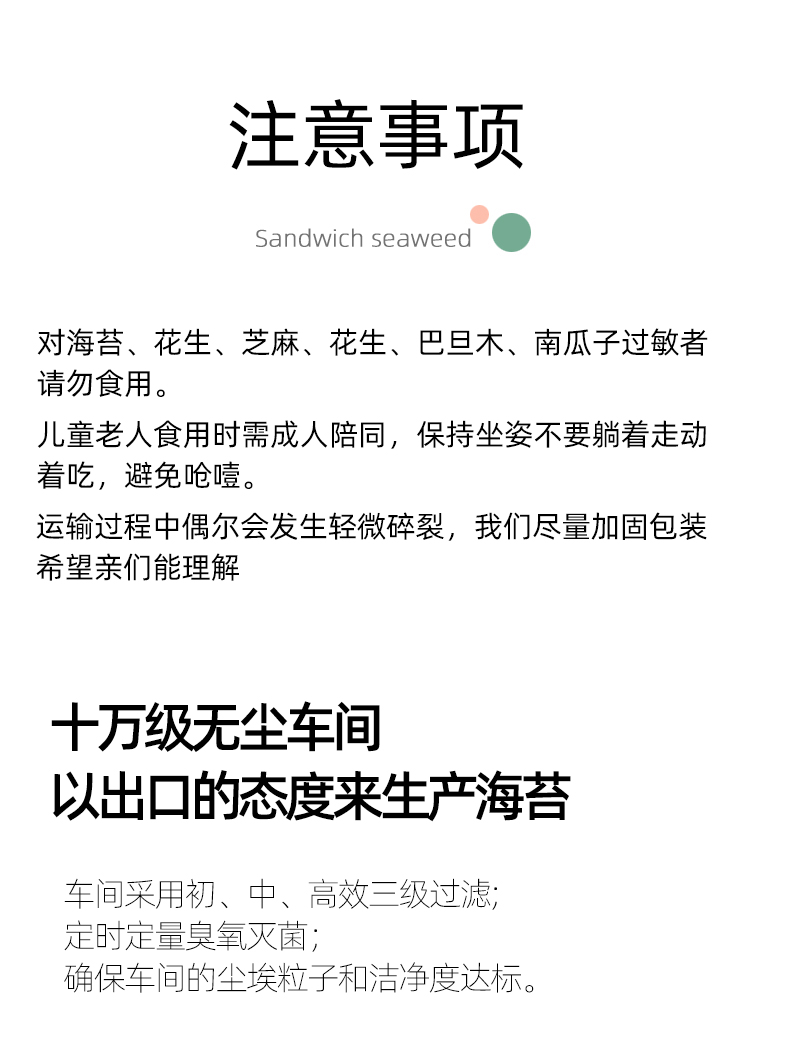 注意事项

Sandwich seaweed

对海苔、花生、芝麻、花生、巴旦木、南瓜子过敏者请勿食用。

儿童老人食用时需成人陪同，保持坐姿不要躺着走动着吃，避免呛噎。

运输过程中偶尔会发生轻微碎裂，我们尽量加固包装希望亲们能理解

十万级无尘车间
以出口的态度来生产海苔

车间采用初、中、高效三级过滤;
定时定量臭氧灭菌;
确保车间的尘埃粒子和洁净度达标。